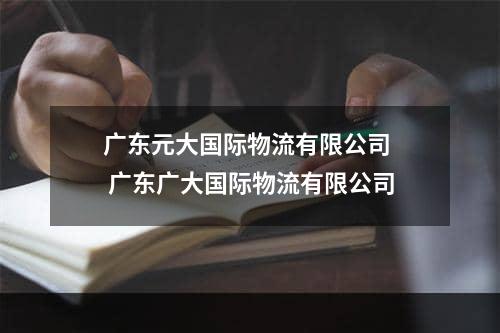 广东元大国际物流有限公司
广东广大国际物流有限公司